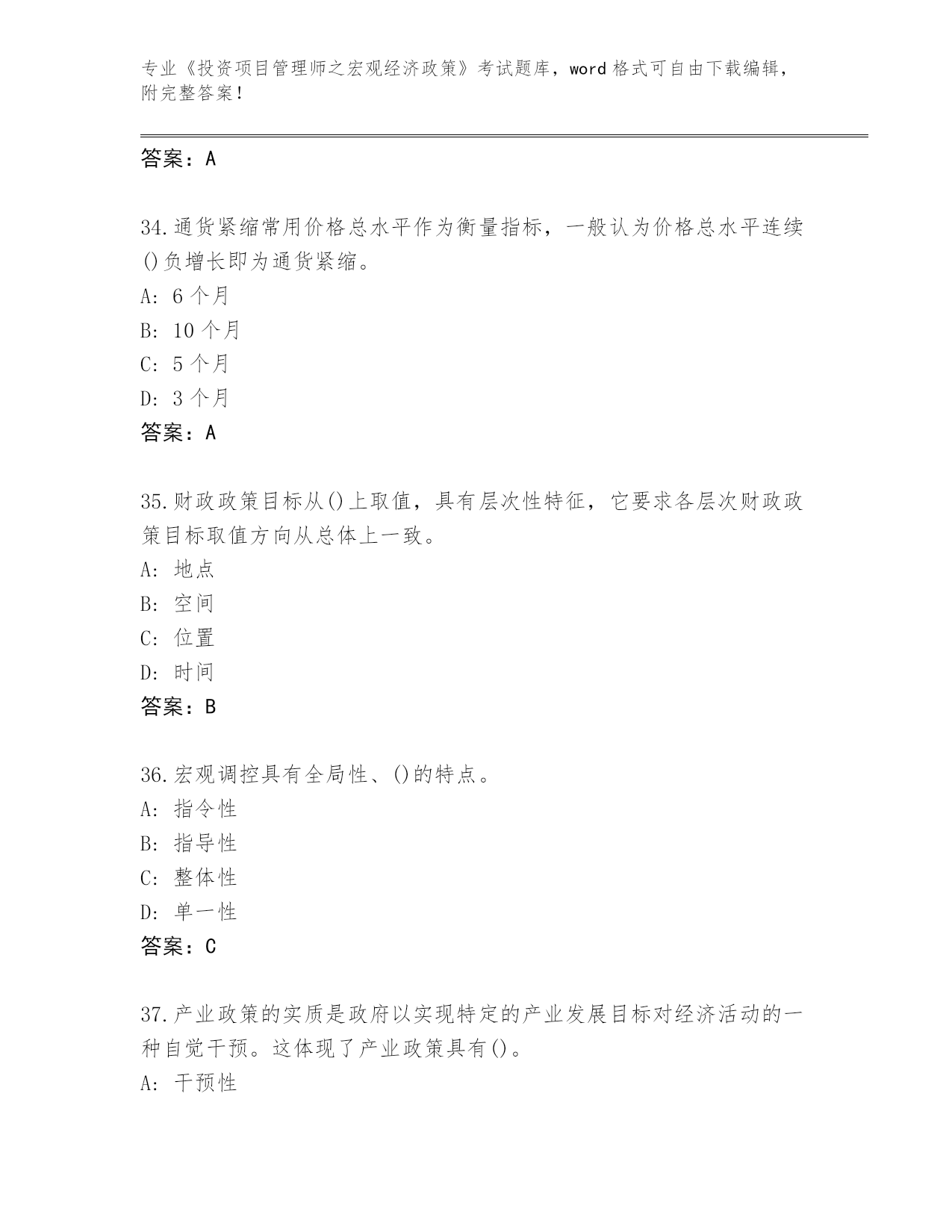 专业《投资项目管理师之宏观经济政策》考试题库，word 格式可自由下载编辑，附完整答案！

答案：A

34.通货紧缩常用价格总水平作为衡量指标，一般认为价格总水平连续()负增长即为通货紧缩。
A: 6 个月
B: 10 个月
C: 5 个月
D: 3 个月
答案：A

35.财政政策目标从()上取值，具有层次性特征，它要求各层次财政政策目标取值方向从总体上一致。
A: 地点
B: 空间
C: 位置
D: 时间
答案：B

36.宏观调控具有全局性、()的特点。
A: 指令性
B: 指导性
C: 整体性
D: 单一性
答案：C

37.产业政策的实质是政府以实现特定的产业发展目标对经济活动的一种自觉干预。这体现了产业政策具有()。
A: 干预性